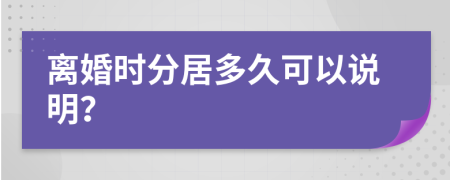 离婚时分居多久可以说明?